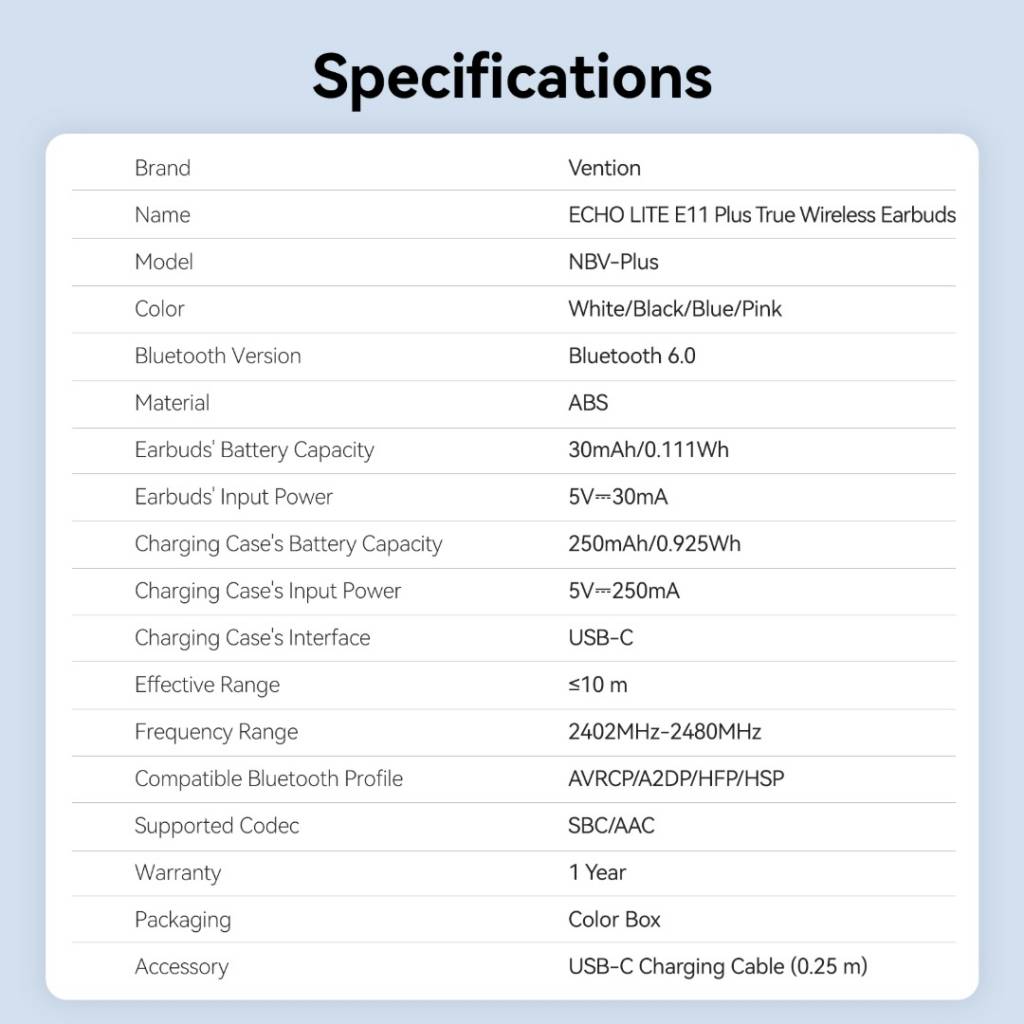 Specifications

| Brand | Vention |
|---|---|
| Name | ECHO LITE E11 Plus True Wireless Earbuds |
| Model | NBV-Plus |
| Color | White/Black/Blue/Pink |
| Bluetooth Version | Bluetooth 6.0 |
| Material | ABS |
| Earbuds' Battery Capacity | 30mAh/0.111Wh |
| Earbuds' Input Power | 5V⎓30mA |
| Charging Case's Battery Capacity | 250mAh/0.925Wh |
| Charging Case's Input Power | 5V⎓250mA |
| Charging Case's Interface | USB-C |
| Effective Range | ≤10 m |
| Frequency Range | 2402MHz-2480MHz |
| Compatible Bluetooth Profile | AVRCP/A2DP/HFP/HSP |
| Supported Codec | SBC/AAC |
| Warranty | 1 Year |
| Packaging | Color Box |
| Accessory | USB-C Charging Cable (0.25 m) |